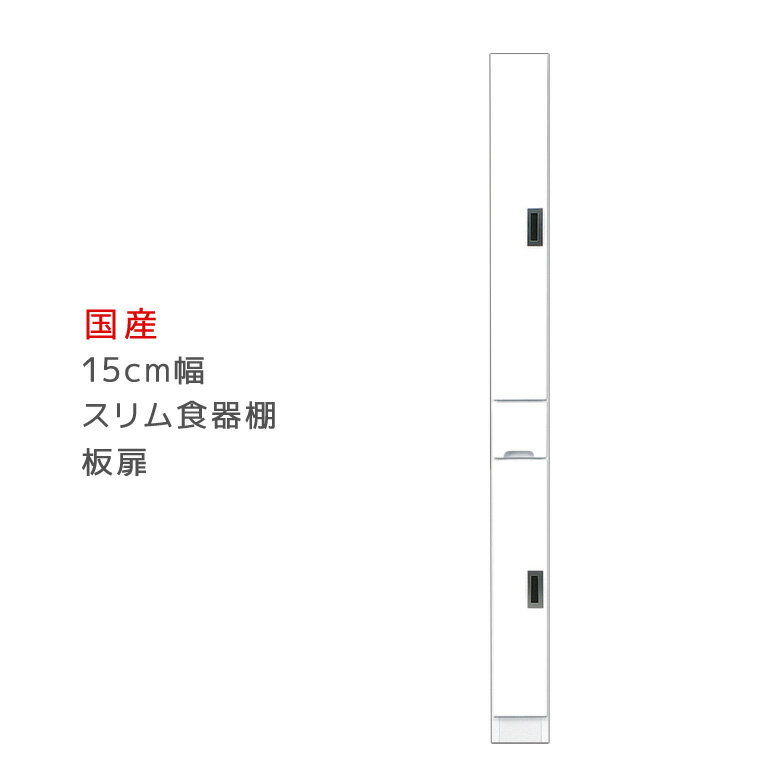 国産
15cm幅
スリム食器棚
板扉